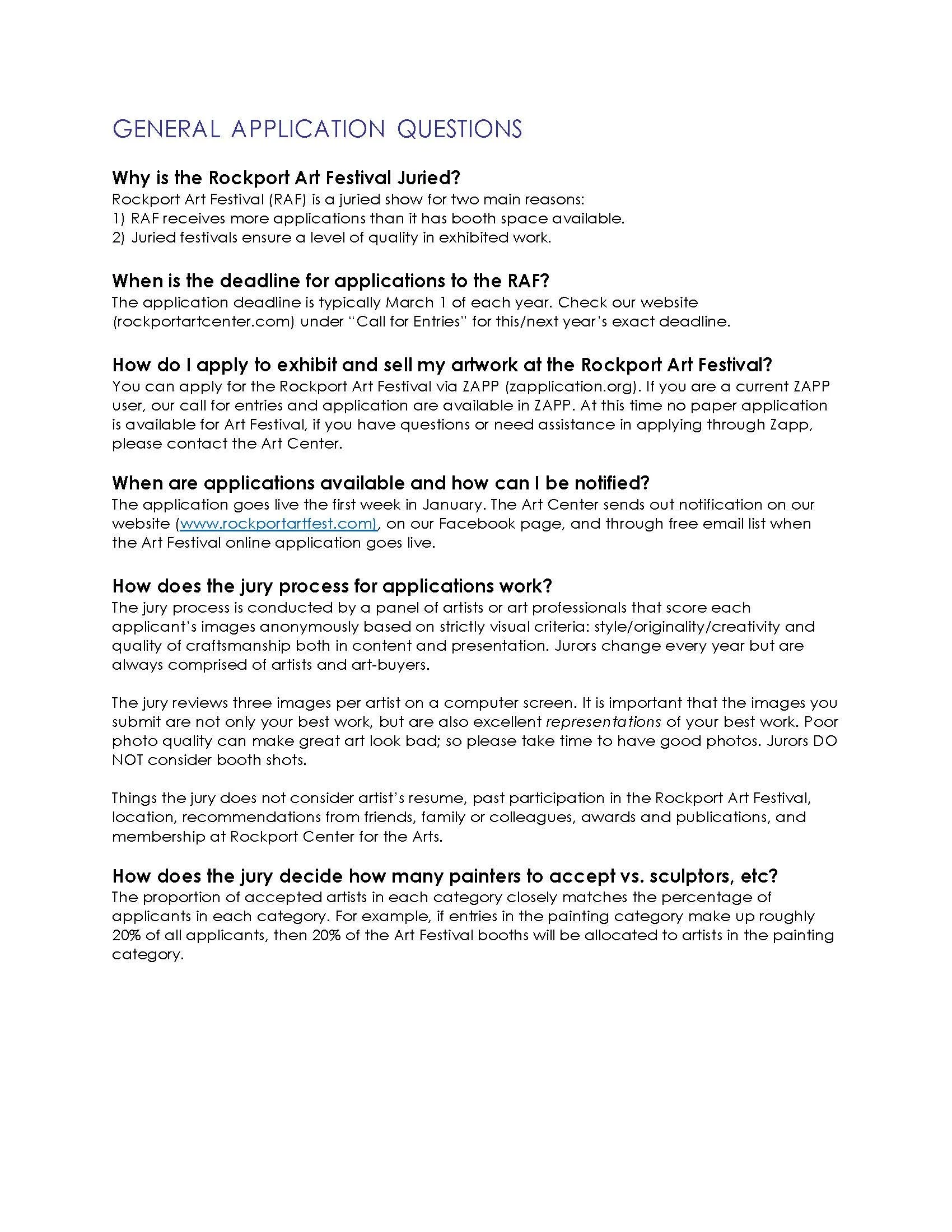 GENERAL APPLICATION QUESTIONS

Why is the Rockport Art Festival Juried?
Rockport Art Festival (RAF) is a juried show for two main reasons:
1) RAF receives more applications than it has booth space available.
2) Juried festivals ensure a level of quality in exhibited work.

When is the deadline for applications to the RAF?
The application deadline is typically March 1 of each year. Check our website (rockportartcenter.com) under "Call for Entries" for this/next year's exact deadline.

How do I apply to exhibit and sell my artwork at the Rockport Art Festival?
You can apply for the Rockport Art Festival via ZAPP (zapplication.org). If you are a current ZAPP user, our call for entries and application are available in ZAPP. At this time no paper application is available for Art Festival, if you have questions or need assistance in applying through Zapp, please contact the Art Center.

When are applications available and how can I be notified?
The application goes live the first week in January. The Art Center sends out notification on our website (www.rockportartfest.com), on our Facebook page, and through free email list when the Art Festival online application goes live.

How does the jury process for applications work?
The jury process is conducted by a panel of artists or art professionals that score each applicant's images anonymously based on strictly visual criteria: style/originality/creativity and quality of craftsmanship both in content and presentation. Jurors change every year but are always comprised of artists and art-buyers.

The jury reviews three images per artist on a computer screen. It is important that the images you submit are not only your best work, but are also excellent representations of your best work. Poor photo quality can make great art look bad; so please take time to have good photos. Jurors DO NOT consider booth shots.

Things the jury does not consider artist's resume, past participation in the Rockport Art Festival, location, recommendations from friends, family or colleagues, awards and publications, and membership at Rockport Center for the Arts.

How does the jury decide how many painters to accept vs. sculptors, etc?
The proportion of accepted artists in each category closely matches the percentage of applicants in each category. For example, if entries in the painting category make up roughly 20% of all applicants, then 20% of the Art Festival booths will be allocated to artists in the painting category.